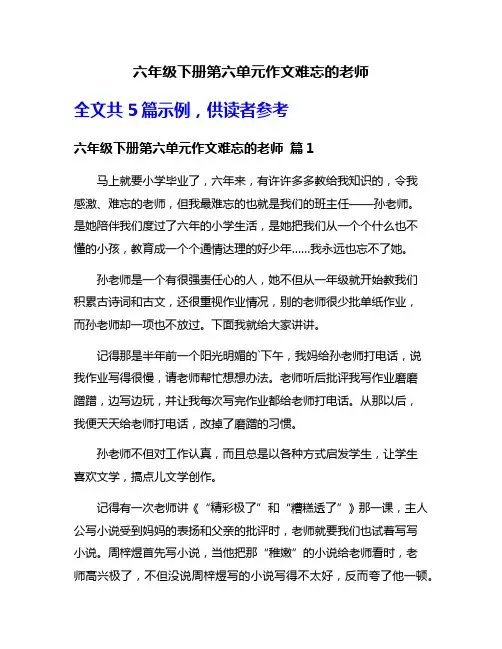 六年级下册第六单元作文难忘的老师

全文共 5 篇示例，供读者参考

六年级下册第六单元作文难忘的老师 篇 1

马上就要小学毕业了，六年来，有许许多多教给我知识的，令我感激、难忘的老师，但我最难忘的也就是我们的班主任——孙老师。是她陪伴我们度过了六年的小学生活，是她把我们从一个个什么也不懂的小孩，教育成一个个通情达理的好少年……我永远也忘不了她。

孙老师是一个有很强责任心的人，她不但从一年级就开始教我们积累古诗词和古文，还很重视作业情况，别的老师很少批单纸作业，而孙老师却一项也不放过。下面我就给大家讲讲。

记得那是半年前一个阳光明媚的`下午，我妈给孙老师打电话，说我作业写得很慢，请老师帮忙想想办法。老师听后批评我写作业磨磨蹭蹭，边写边玩，并让我每次写完作业都给老师打电话。从那以后，我便天天给老师打电话，改掉了磨蹭的习惯。

孙老师不但对工作认真，而且总是以各种方式启发学生，让学生喜欢文学，搞点儿文学创作。

记得有一次老师讲《“精彩极了”和“糟糕透了”》那一课，主人公写小说受到妈妈的表扬和父亲的批评时，老师就要我们也试着写写小说。周梓煜首先写小说，当他把那“稚嫩”的小说给老师看时，老师高兴极了，不但没说周梓煜写的小说写得不太好，反而夸了他一顿。